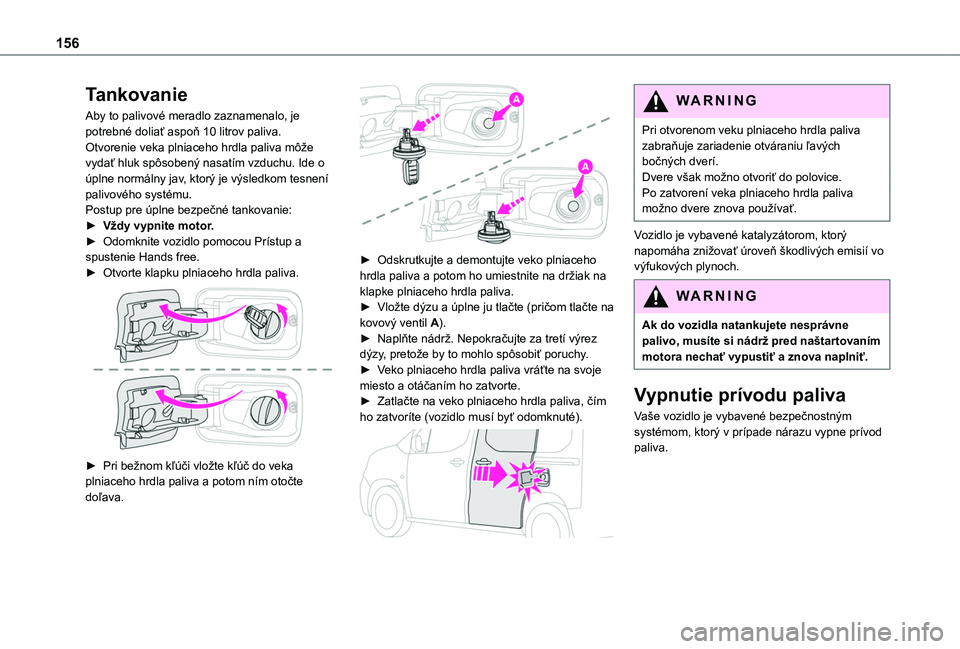 156

Tankovanie

Aby to palivové meradlo zaznamenalo, je potrebné doliať aspoň 10 litrov paliva.
Otvorenie veka plniaceho hrdla paliva môže vydať hluk spôsobený nasatím vzduchu. Ide o úplne normálny jav, ktorý je výsledkom tesnení palivového systému.
Postup pre úplne bezpečné tankovanie:
► Vždy vypnite motor.
► Odomknite vozidlo pomocou Prístup a spustenie Hands free.
► Otvorte klapku plniaceho hrdla paliva.

► Pri bežnom kľúči vložte kľúč do veka plniaceho hrdla paliva a potom ním otočte doľava.

A

A

► Odskrutkujte a demontujte veko plniaceho hrdla paliva a potom ho umiestnite na držiak na klapke plniaceho hrdla paliva.
► Vložte dýzu a úplne ju tlačte (pričom tlačte na kovový ventil A).
► Naplňte nádrž. Nepokračujte za tretí výrez dýzy, pretože by to mohlo spôsobiť poruchy.
► Veko plniaceho hrdla paliva vráťte na svoje miesto a otáčaním ho zatvorte.
► Zatlačte na veko plniaceho hrdla paliva, čím ho zatvoríte (vozidlo musí byť odomknuté).

WARNING

Pri otvorenom veku plniaceho hrdla paliva zabraňuje zariadenie otváraniu ľavých bočných dverí.
Dvere však možno otvoriť do polovice.
Po zatvorení veka plniaceho hrdla paliva možno dvere znova používať.

Vozidlo je vybavené katalyzátorom, ktorý napomáha znižovať úroveň škodlivých emisií vo výfukových plynoch.

WARNING

Ak do vozidla natankujete nesprávne palivo, musíte si nádrž pred naštartovaním motora nechať vypustiť a znova naplniť.

Vypnutie prívodu paliva

Vaše vozidlo je vybavené bezpečnostným systémom, ktorý v prípade nárazu vypne prívod paliva.

carmanualsonline.info